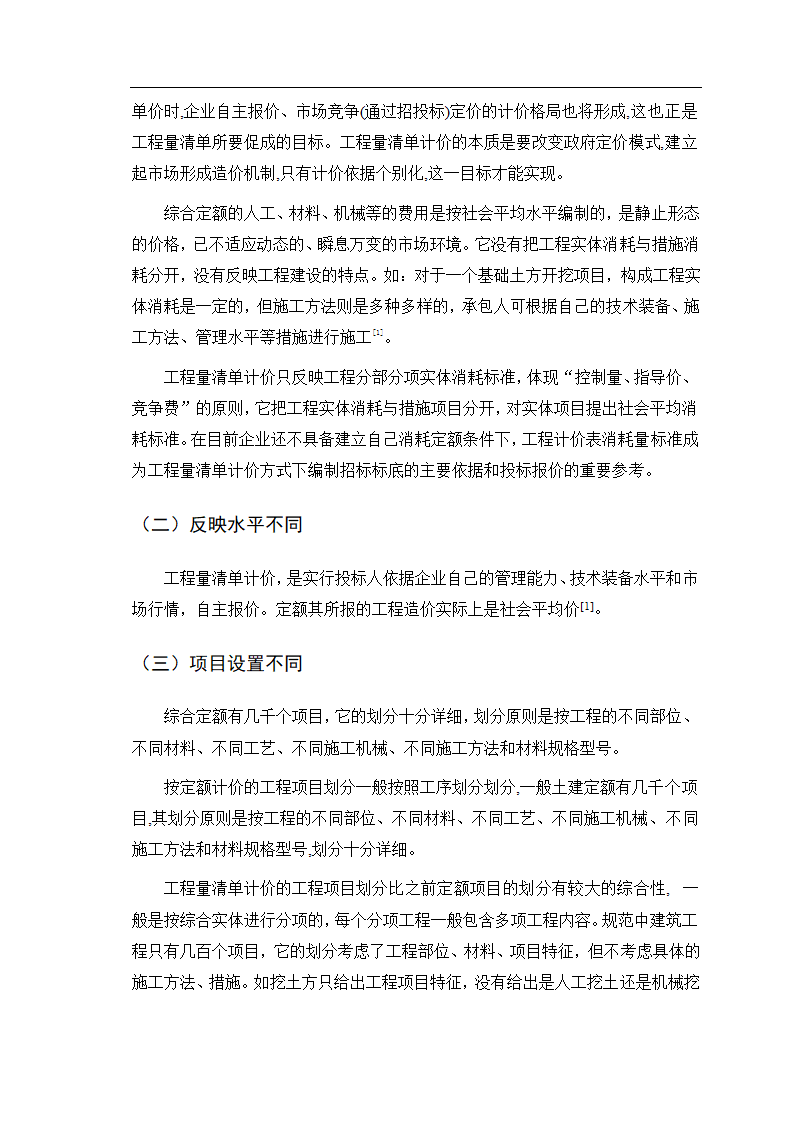 单价时,企业自主报价、市场竞争(通过招投标)定价的计价格局也将形成,这也正是工程量清单所要促成的目标。工程量清单计价的本质是要改变政府定价模式,建立起市场形成造价机制,只有计价依据个别化,这一目标才能实现。

综合定额的人工、材料、机械等的费用是按社会平均水平编制的，是静止形态的价格，己不适应动态的、瞬息万变的市场环境。它没有把工程实体消耗与措施消耗分开，没有反映工程建设的特点。如：对于一个基础土方开挖项目，构成工程实体消耗是一定的，但施工方法则是多种多样的，承包人可根据自己的技术装备、施工方法、管理水平等措施进行施工[2]。

工程量清单计价只反映工程分部分项实体消耗标准，体现“控制量、指导价、竞争费”的原则，它把工程实体消耗与措施项目分开，对实体项目提出社会平均消耗标准。在目前企业还不具备建立自己消耗定额条件下，工程计价表消耗量标准成为工程量清单计价方式下编制招标标底的主要依据和投标报价的重要参考。

（二）反映水平不同

工程量清单计价，是实行投标人依据企业自己的管理能力、技术装备水平和市场行情，自主报价。定额其所报的工程造价实际上是社会平均价[1]。

（三）项目设置不同

综合定额有几千个项目，它的划分十分详细，划分原则是按工程的不同部位、不同材料、不同工艺、不同施工机械、不同施工方法和材料规格型号。

按定额计价的工程项目划分一般按照工序划分划分,一般土建定额有几千个项目,其划分原则是按工程的不同部位、不同材料、不同工艺、不同施工机械、不同施工方法和材料规格型号,划分十分详细。

工程量清单计价的工程项目划分比之前定额项目的划分有较大的综合性，一般是按综合实体进行分项的，每个分项工程一般包含多项工程内容。规范中建筑工程只有几百个项目，它的划分考虑了工程部位、材料、项目特征，但不考虑具体的施工方法、措施。如挖土方只给出工程项目特征，没有给出是人工挖土还是机械挖